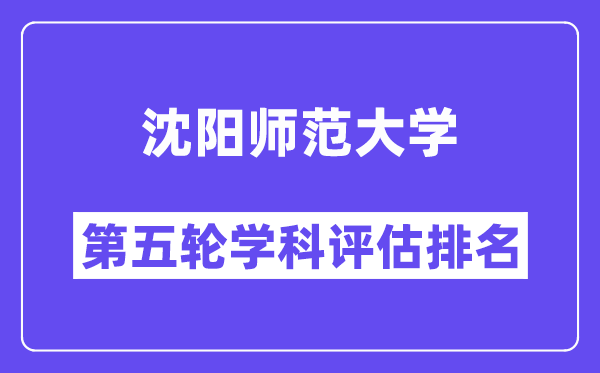 沈阳师范大学

第五轮学科评估排名